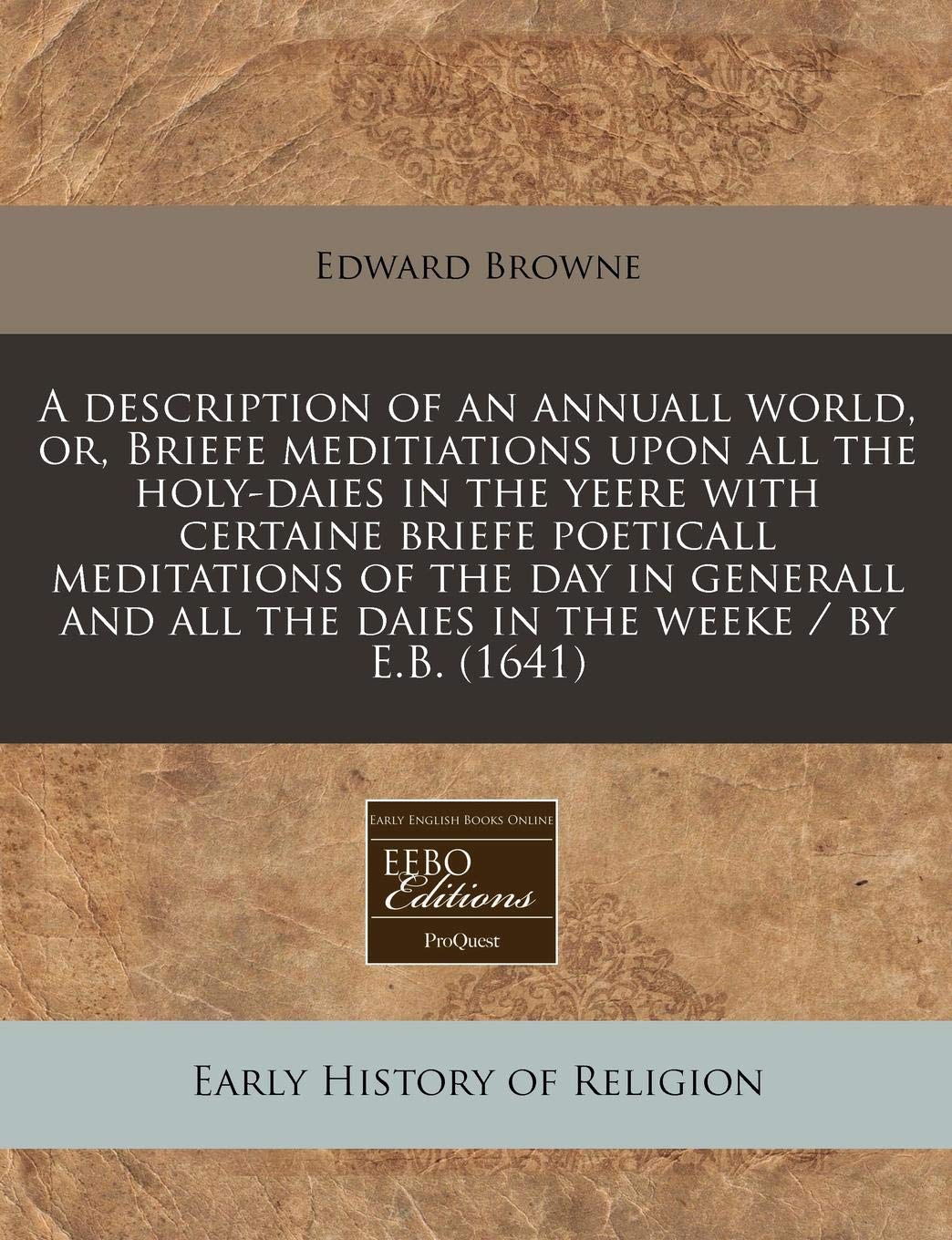 Edward Browne

A description of an annuall world, or, Briefe meditiations upon all the holy-daies in the yeere with certaine briefe poeticall meditations of the day in generall and all the daies in the weeke / by E.B. (1641)

Early English Books Online

EEBO Editions

ProQuest

Early History of Religion